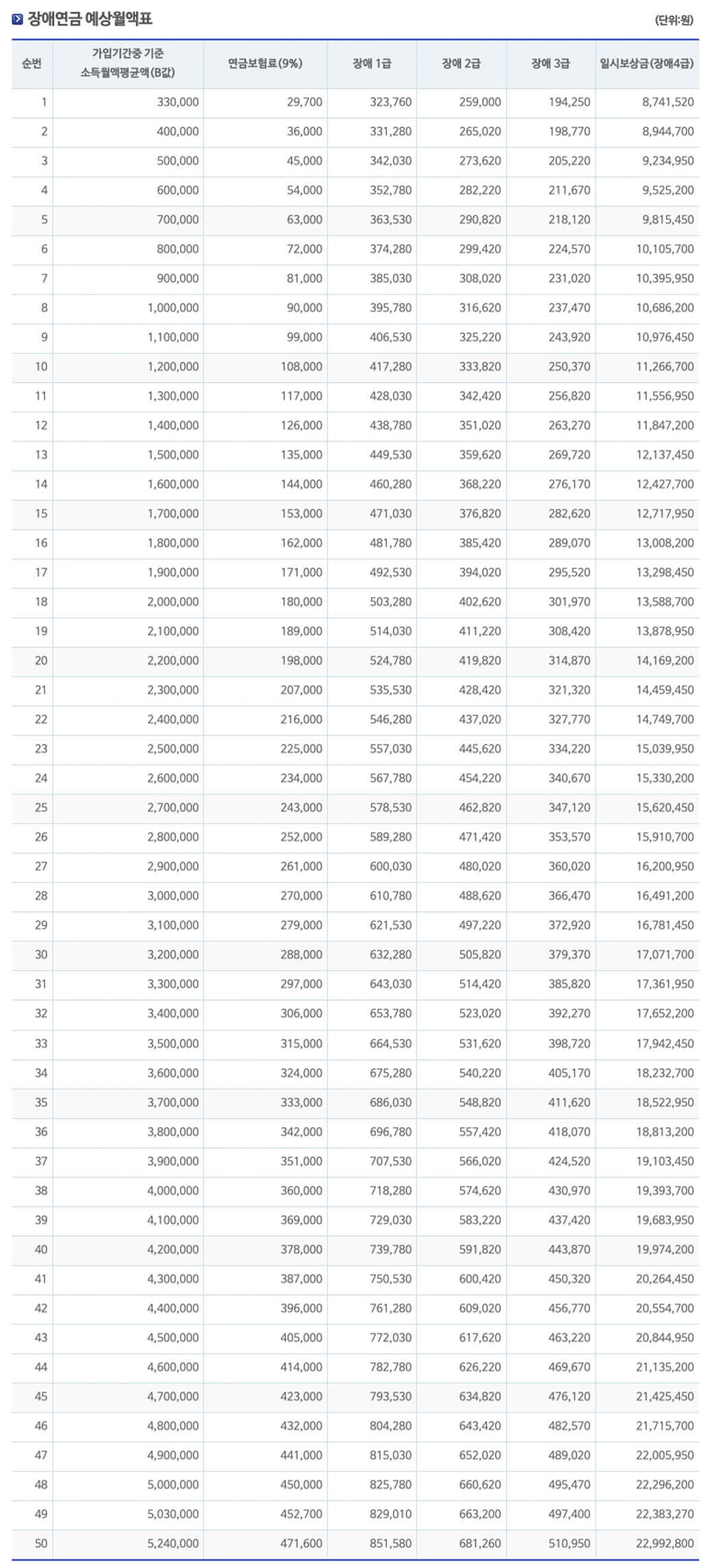 장애연금 예상월액표

(단위:원)

| 순번 | 가입기간중 기준 소득월액평균액(B값) | 연금보험료(9%) | 장애 1급 | 장애 2급 | 장애 3급 | 일시보상금(장애4급) |
|---|---|---|---|---|---|---|
| 1 | 330,000 | 29,700 | 323,760 | 259,000 | 194,250 | 8,741,520 |
| 2 | 400,000 | 36,000 | 331,280 | 265,020 | 198,770 | 8,944,700 |
| 3 | 500,000 | 45,000 | 342,030 | 273,620 | 205,220 | 9,234,950 |
| 4 | 600,000 | 54,000 | 352,780 | 282,220 | 211,670 | 9,525,200 |
| 5 | 700,000 | 63,000 | 363,530 | 290,820 | 218,120 | 9,815,450 |
| 6 | 800,000 | 72,000 | 374,280 | 299,420 | 224,570 | 10,105,700 |
| 7 | 900,000 | 81,000 | 385,030 | 308,020 | 231,020 | 10,395,950 |
| 8 | 1,000,000 | 90,000 | 395,780 | 316,620 | 237,470 | 10,686,200 |
| 9 | 1,100,000 | 99,000 | 406,530 | 325,220 | 243,920 | 10,976,450 |
| 10 | 1,200,000 | 108,000 | 417,280 | 333,820 | 250,370 | 11,266,700 |
| 11 | 1,300,000 | 117,000 | 428,030 | 342,420 | 256,820 | 11,556,950 |
| 12 | 1,400,000 | 126,000 | 438,780 | 351,020 | 263,270 | 11,847,200 |
| 13 | 1,500,000 | 135,000 | 449,530 | 359,620 | 269,720 | 12,137,450 |
| 14 | 1,600,000 | 144,000 | 460,280 | 368,220 | 276,170 | 12,427,700 |
| 15 | 1,700,000 | 153,000 | 471,030 | 376,820 | 282,620 | 12,717,950 |
| 16 | 1,800,000 | 162,000 | 481,780 | 385,420 | 289,070 | 13,008,200 |
| 17 | 1,900,000 | 171,000 | 492,530 | 394,020 | 295,520 | 13,298,450 |
| 18 | 2,000,000 | 180,000 | 503,280 | 402,620 | 301,970 | 13,588,700 |
| 19 | 2,100,000 | 189,000 | 514,030 | 411,220 | 308,420 | 13,878,950 |
| 20 | 2,200,000 | 198,000 | 524,780 | 419,820 | 314,870 | 14,169,200 |
| 21 | 2,300,000 | 207,000 | 535,530 | 428,420 | 321,320 | 14,459,450 |
| 22 | 2,400,000 | 216,000 | 546,280 | 437,020 | 327,770 | 14,749,700 |
| 23 | 2,500,000 | 225,000 | 557,030 | 445,620 | 334,220 | 15,039,950 |
| 24 | 2,600,000 | 234,000 | 567,780 | 454,220 | 340,670 | 15,330,200 |
| 25 | 2,700,000 | 243,000 | 578,530 | 462,820 | 347,120 | 15,620,450 |
| 26 | 2,800,000 | 252,000 | 589,280 | 471,420 | 353,570 | 15,910,700 |
| 27 | 2,900,000 | 261,000 | 600,030 | 480,020 | 360,020 | 16,200,950 |
| 28 | 3,000,000 | 270,000 | 610,780 | 488,620 | 366,470 | 16,491,200 |
| 29 | 3,100,000 | 279,000 | 621,530 | 497,220 | 372,920 | 16,781,450 |
| 30 | 3,200,000 | 288,000 | 632,280 | 505,820 | 379,370 | 17,071,700 |
| 31 | 3,300,000 | 297,000 | 643,030 | 514,420 | 385,820 | 17,361,950 |
| 32 | 3,400,000 | 306,000 | 653,780 | 523,020 | 392,270 | 17,652,200 |
| 33 | 3,500,000 | 315,000 | 664,530 | 531,620 | 398,720 | 17,942,450 |
| 34 | 3,600,000 | 324,000 | 675,280 | 540,220 | 405,170 | 18,232,700 |
| 35 | 3,700,000 | 333,000 | 686,030 | 548,820 | 411,620 | 18,522,950 |
| 36 | 3,800,000 | 342,000 | 696,780 | 557,420 | 418,070 | 18,813,200 |
| 37 | 3,900,000 | 351,000 | 707,530 | 566,020 | 424,520 | 19,103,450 |
| 38 | 4,000,000 | 360,000 | 718,280 | 574,620 | 430,970 | 19,393,700 |
| 39 | 4,100,000 | 369,000 | 729,030 | 583,220 | 437,420 | 19,683,950 |
| 40 | 4,200,000 | 378,000 | 739,780 | 591,820 | 443,870 | 19,974,200 |
| 41 | 4,300,000 | 387,000 | 750,530 | 600,420 | 450,320 | 20,264,450 |
| 42 | 4,400,000 | 396,000 | 761,280 | 609,020 | 456,770 | 20,554,700 |
| 43 | 4,500,000 | 405,000 | 772,030 | 617,620 | 463,220 | 20,844,950 |
| 44 | 4,600,000 | 414,000 | 782,780 | 626,220 | 469,670 | 21,135,200 |
| 45 | 4,700,000 | 423,000 | 793,530 | 634,820 | 476,120 | 21,425,450 |
| 46 | 4,800,000 | 432,000 | 804,280 | 643,420 | 482,570 | 21,715,700 |
| 47 | 4,900,000 | 441,000 | 815,030 | 652,020 | 489,020 | 22,005,950 |
| 48 | 5,000,000 | 450,000 | 825,780 | 660,620 | 495,470 | 22,296,200 |
| 49 | 5,030,000 | 452,700 | 829,010 | 663,200 | 497,400 | 22,383,270 |
| 50 | 5,240,000 | 471,600 | 851,580 | 681,260 | 510,950 | 22,992,800 |